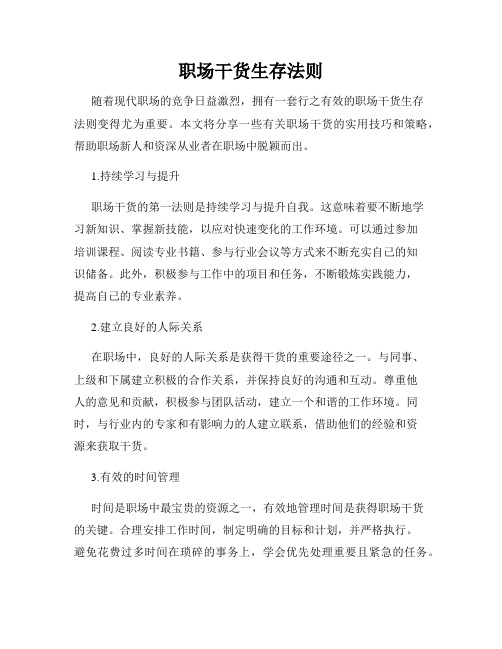 职场干货生存法则

随着现代职场的竞争日益激烈，拥有一套行之有效的职场干货生存法则变得尤为重要。本文将分享一些有关职场干货的实用技巧和策略，帮助职场新人和资深从业者在职场中脱颖而出。

1.持续学习与提升

职场干货的第一法则是持续学习与提升自我。这意味着要不断地学习新知识、掌握新技能，以应对快速变化的工作环境。可以通过参加培训课程、阅读专业书籍、参与行业会议等方式来不断充实自己的知识储备。此外，积极参与工作中的项目和任务，不断锻炼实践能力，提高自己的专业素养。

2.建立良好的人际关系

在职场中，良好的人际关系是获得干货的重要途径之一。与同事、上级和下属建立积极的合作关系，并保持良好的沟通和互动。尊重他人的意见和贡献，积极参与团队活动，建立一个和谐的工作环境。同时，与行业内的专家和有影响力的人建立联系，借助他们的经验和资源来获取干货。

3.有效的时间管理

时间是职场中最宝贵的资源之一，有效地管理时间是获得职场干货的关键。合理安排工作时间，制定明确的目标和计划，并严格执行。避免花费过多时间在琐碎的事务上，学会优先处理重要且紧急的任务。